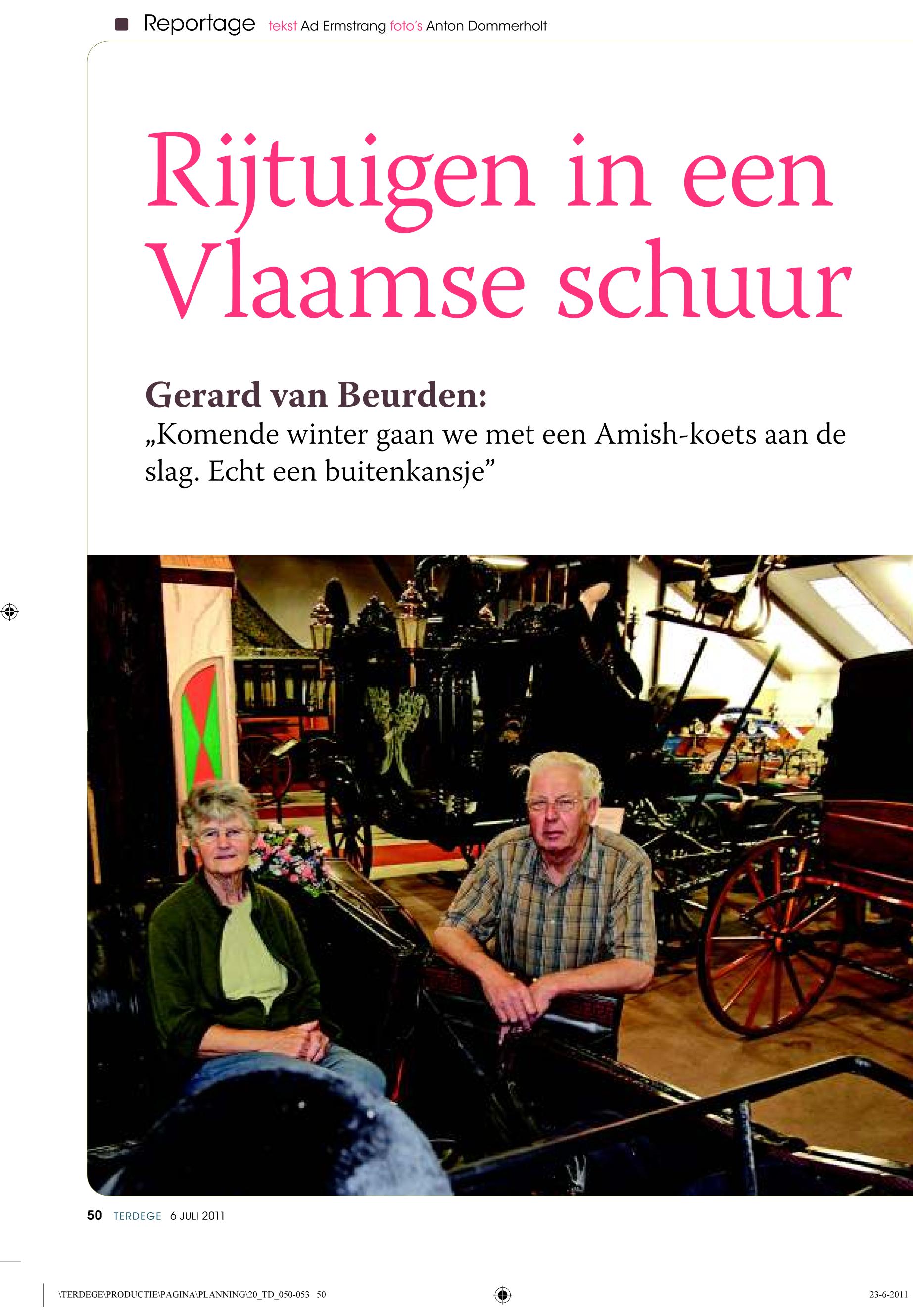 Reportage tekst Ad Ermstrang foto's Anton Dommerholt

Rijtuigen in een Vlaamse schuur

Gerard van Beurden:
„Komende winter gaan we met een Amish-koets aan de slag. Echt een buitenkansje”

50 TERDEGE 6 JULI 2011

\TERDEGE\PRODUCTIE\PAGINA\PLANNING\20_TD_050-053 50

23-6-2011